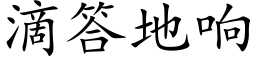 滴答地响